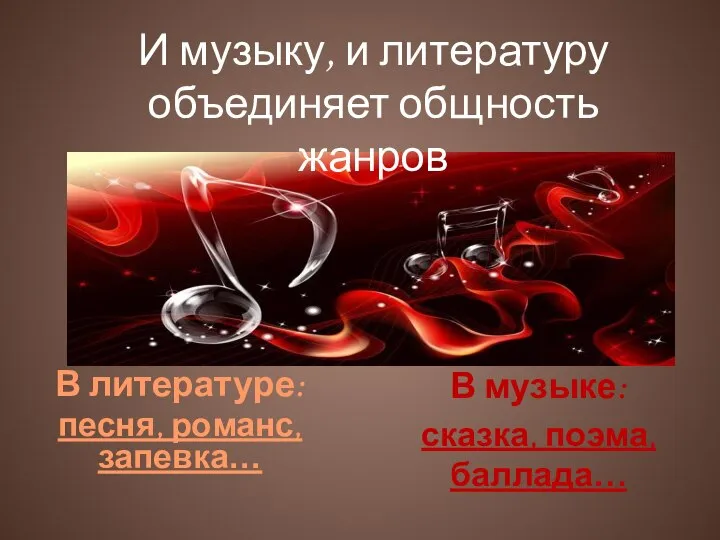 И музыку, и литературу объединяет общность жанров

В литературе:
песня, романс, запевка…

В музыке:
сказка, поэма, баллада…